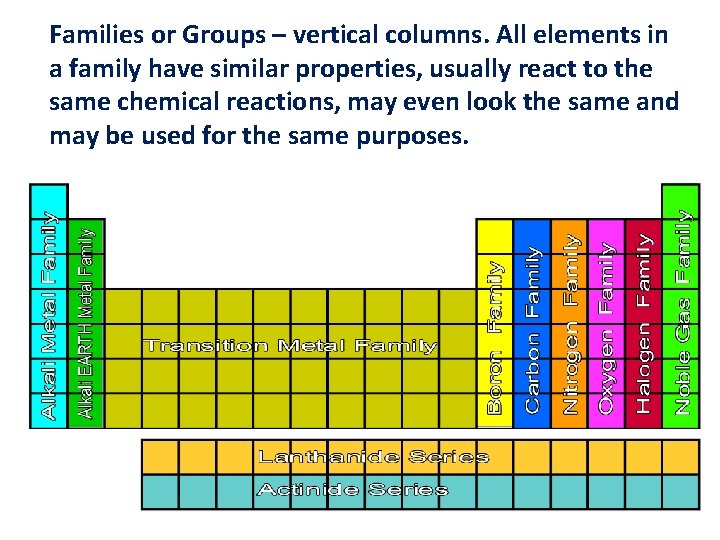 Families or Groups – vertical columns. All elements in a family have similar properties, usually react to the same chemical reactions, may even look the same and may be used for the same purposes.

Alkali Metal Family

Alkali EARTH Metal Family

Transition Metal Family

Boron Family

Carbon Family

Nitrogen Family

Oxygen Family

Halogen Family

Noble Gas Family

Lanthanide Series

Actinide Series